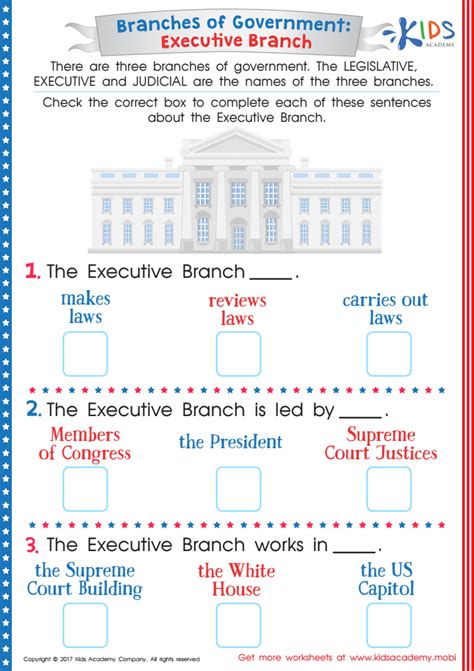 Branches of Government:
Executive Branch

KIDS ACADEMY

There are three branches of government. The LEGISLATIVE, EXECUTIVE and JUDICIAL are the names of the three branches.

Check the correct box to complete each of these sentences about the Executive Branch.

1. The Executive Branch _____.

makes laws

reviews laws

carries out laws

2. The Executive Branch is led by _____.

Members of Congress

the President

Supreme Court Justices

3. The Executive Branch works in _____.

the Supreme Court Building

the White House

the US Capitol

Copyright © 2017 Kids Academy Company. All rights reserved

Get more worksheets at www.kidsacademy.mobi